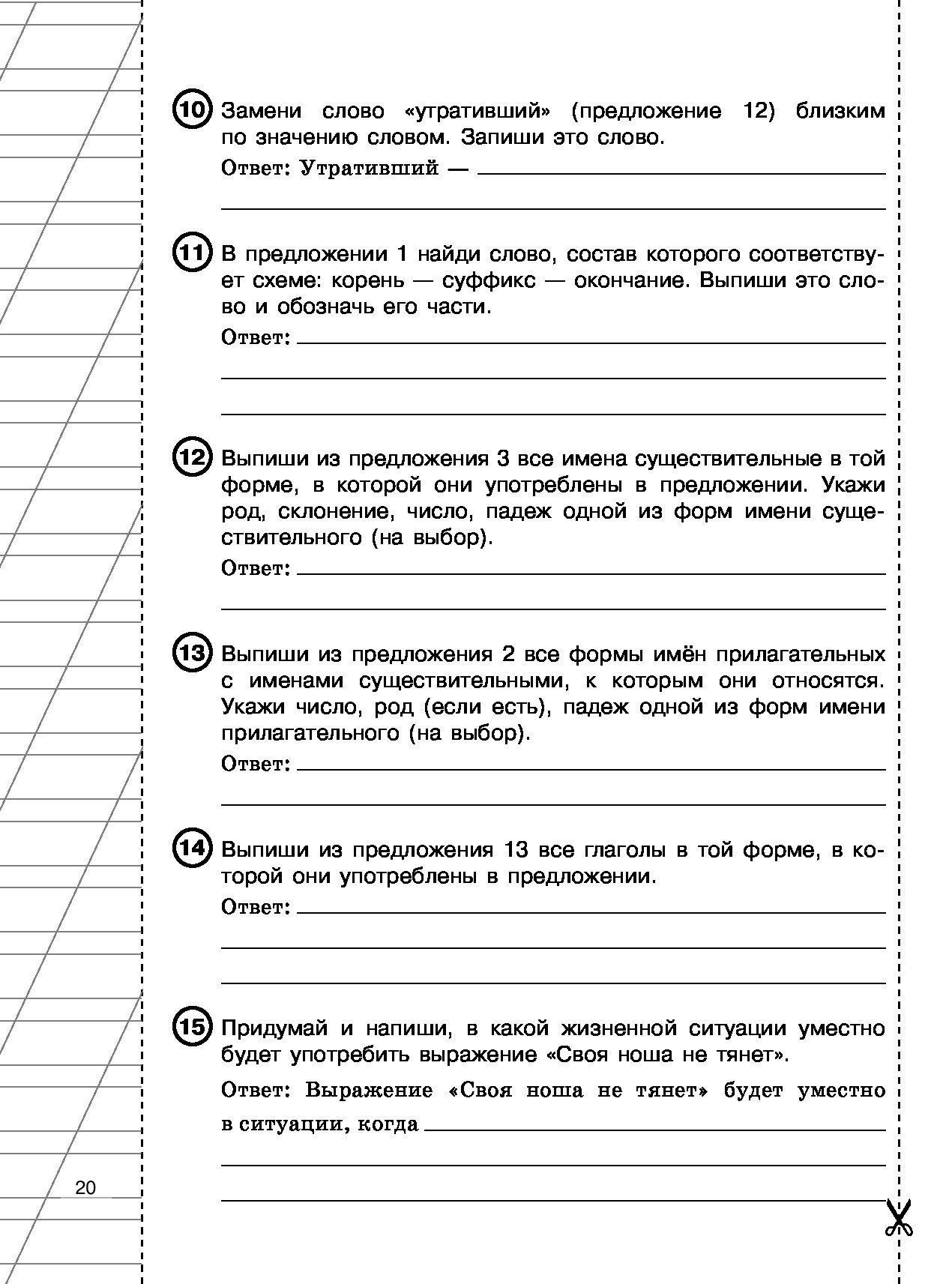 10 Замени слово «утративший» (предложение 12) близким по значению словом. Запиши это слово.

Ответ: Утративший —

11 В предложении 1 найди слово, состав которого соответствует схеме: корень — суффикс — окончание. Выпиши это слово и обозначь его части.

Ответ:

12 Выпиши из предложения 3 все имена существительные в той форме, в которой они употреблены в предложении. Укажи род, склонение, число, падеж одной из форм имени существительного (на выбор).

Ответ:

13 Выпиши из предложения 2 все формы имён прилагательных с именами существительными, к которым они относятся. Укажи число, род (если есть), падеж одной из форм имени прилагательного (на выбор).

Ответ:

14 Выпиши из предложения 13 все глаголы в той форме, в которой они употреблены в предложении.

Ответ:

15 Придумай и напиши, в какой жизненной ситуации уместно будет употребить выражение «Своя ноша не тянет».

Ответ: Выражение «Своя ноша не тянет» будет уместно в ситуации, когда

20